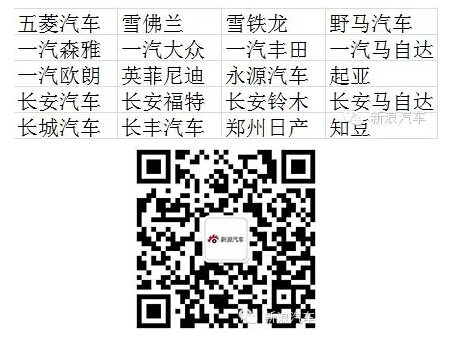 | 五菱汽车 | 雪佛兰 | 雪铁龙 | 野马汽车 |
|---|---|---|---|
| 一汽森雅 | 一汽大众 | 一汽丰田 | 一汽马自达 |
| 一汽欧朗 | 英菲尼迪 | 永源汽车 | 起亚 |
| 长安汽车 | 长安福特 | 长安铃木 | 长安马自达 |
| 长城汽车 | 长丰汽车 | 郑州日产 | 知豆 |

新浪汽车

新浪汽车

新浪汽车